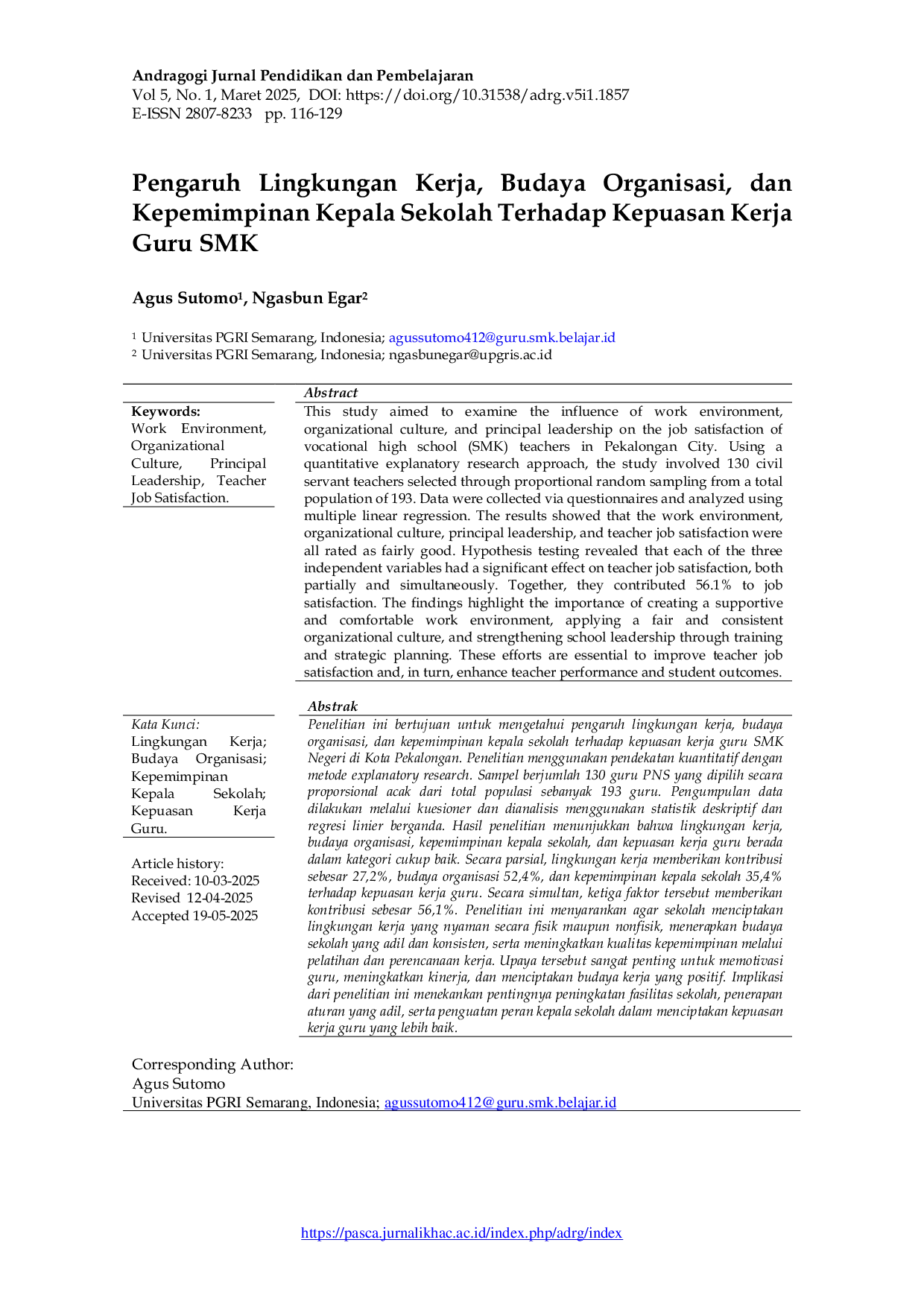 Andragogi Jurnal Pendidikan dan Pembelajaran
Vol 5, No. 1, Maret 2025, DOI: https://doi.org/10.31538/adrg.v5i1.1857
E-ISSN 2807-8233 pp. 116-129

Pengaruh Lingkungan Kerja, Budaya Organisasi, dan Kepemimpinan Kepala Sekolah Terhadap Kepuasan Kerja Guru SMK

Agus Sutomo$^{1}$, Ngasbun Egar$^{2}$

$^{1}$ Universitas PGRI Semarang, Indonesia; agussutomo412@guru.smk.belajar.id
$^{2}$ Universitas PGRI Semarang, Indonesia; ngasbunegar@upgris.ac.id

Keywords:
Work Environment, Organizational Culture, Principal Leadership, Teacher Job Satisfaction.

Abstract
This study aimed to examine the influence of work environment, organizational culture, and principal leadership on the job satisfaction of vocational high school (SMK) teachers in Pekalongan City. Using a quantitative explanatory research approach, the study involved 130 civil servant teachers selected through proportional random sampling from a total population of 193. Data were collected via questionnaires and analyzed using multiple linear regression. The results showed that the work environment, organizational culture, principal leadership, and teacher job satisfaction were all rated as fairly good. Hypothesis testing revealed that each of the three independent variables had a significant effect on teacher job satisfaction, both partially and simultaneously. Together, they contributed 56.1% to job satisfaction. The findings highlight the importance of creating a supportive and comfortable work environment, applying a fair and consistent organizational culture, and strengthening school leadership through training and strategic planning. These efforts are essential to improve teacher job satisfaction and, in turn, enhance teacher performance and student outcomes.

Kata Kunci:
Lingkungan Kerja; Budaya Organisasi; Kepemimpinan Kepala Sekolah; Kepuasan Kerja Guru.

Article history:
Received: 10-03-2025
Revised 12-04-2025
Accepted 19-05-2025

Abstrak
Penelitian ini bertujuan untuk mengetahui pengaruh lingkungan kerja, budaya organisasi, dan kepemimpinan kepala sekolah terhadap kepuasan kerja guru SMK Negeri di Kota Pekalongan. Penelitian menggunakan pendekatan kuantitatif dengan metode explanatory research. Sampel berjumlah 130 guru PNS yang dipilih secara proporsional acak dari total populasi sebanyak 193 guru. Pengumpulan data dilakukan melalui kuesioner dan dianalisis menggunakan statistik deskriptif dan regresi linier berganda. Hasil penelitian menunjukkan bahwa lingkungan kerja, budaya organisasi, kepemimpinan kepala sekolah, dan kepuasan kerja guru berada dalam kategori cukup baik. Secara parsial, lingkungan kerja memberikan kontribusi sebesar 27,2%, budaya organisasi 52,4%, dan kepemimpinan kepala sekolah 35,4% terhadap kepuasan kerja guru. Secara simultan, ketiga faktor tersebut memberikan kontribusi sebesar 56,1%. Penelitian ini menyarankan agar sekolah menciptakan lingkungan kerja yang nyaman secara fisik maupun nonfisik, menerapkan budaya sekolah yang adil dan konsisten, serta meningkatkan kualitas kepemimpinan melalui pelatihan dan perencanaan kerja. Upaya tersebut sangat penting untuk memotivasi guru, meningkatkan kinerja, dan menciptakan budaya kerja yang positif. Implikasi dari penelitian ini menekankan pentingnya peningkatan fasilitas sekolah, penerapan aturan yang adil, serta penguatan peran kepala sekolah dalam menciptakan kepuasan kerja guru yang lebih baik.

Corresponding Author:
Agus Sutomo
Universitas PGRI Semarang, Indonesia; agussutomo412@guru.smk.belajar.id

https://pasca.jurnalikhac.ac.id/index.php/adrg/index